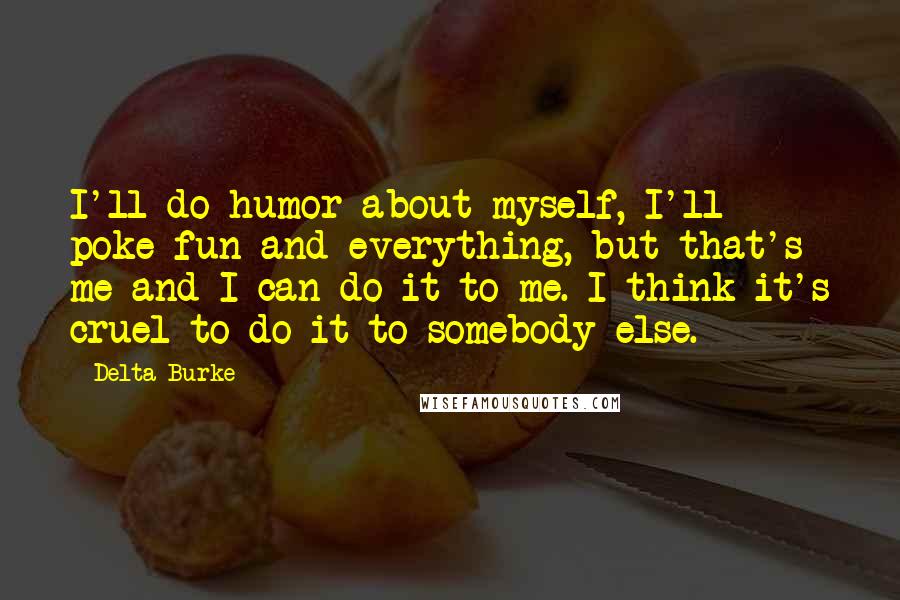 I'll do humor about myself, I'll poke fun and everything, but that's me and I can do it to me. I think it's cruel to do it to somebody else.

Delta Burke

WISEFAMOUSQUOTES.COM